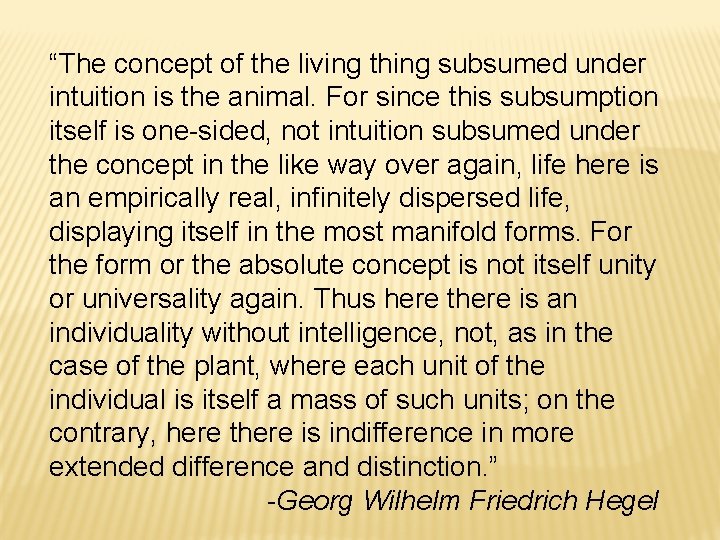 “The concept of the living thing subsumed under intuition is the animal. For since this subsumption itself is one-sided, not intuition subsumed under the concept in the like way over again, life here is an empirically real, infinitely dispersed life, displaying itself in the most manifold forms. For the form or the absolute concept is not itself unity or universality again. Thus here there is an individuality without intelligence, not, as in the case of the plant, where each unit of the individual is itself a mass of such units; on the contrary, here there is indifference in more extended difference and distinction.”

-Georg Wilhelm Friedrich Hegel